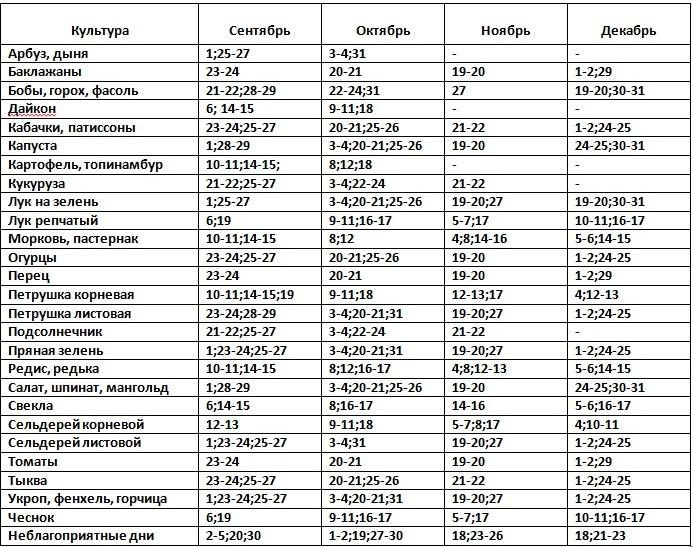 | Культура | Сентябрь | Октябрь | Ноябрь | Декабрь |
|---|---|---|---|---|
| Арбуз, дыня | 1;25-27 | 3-4;31 | - | - |
| Баклажаны | 23-24 | 20-21 | 19-20 | 1-2;29 |
| Бобы, горох, фасоль | 21-22;28-29 | 22-24;31 | 27 | 19-20;30-31 |
| Дайкон | 6; 14-15 | 9-11;18 | - | - |
| Кабачки, патиссоны | 23-24;25-27 | 20-21;25-26 | 21-22 | 1-2;24-25 |
| Капуста | 1;28-29 | 3-4;20-21;25-26 | 19-20 | 24-25;30-31 |
| Картофель, топинамбур | 10-11;14-15; | 8;12;18 | - | - |
| Кукуруза | 21-22;25-27 | 3-4;22-24 | 21-22 | - |
| Лук на зелень | 1;25-27 | 3-4;20-21;25-26 | 19-20;27 | 19-20;30-31 |
| Лук репчатый | 6;19 | 9-11;16-17 | 5-7;17 | 10-11;16-17 |
| Морковь, пастернак | 10-11;14-15 | 8;12 | 4;8;14-16 | 5-6;14-15 |
| Огурцы | 23-24;25-27 | 20-21;25-26 | 19-20 | 1-2;24-25 |
| Перец | 23-24 | 20-21 | 19-20 | 1-2;29 |
| Петрушка корневая | 10-11;14-15;19 | 9-11;18 | 12-13;17 | 4;12-13 |
| Петрушка листовая | 23-24;28-29 | 3-4;20-21;31 | 19-20;27 | 1-2;24-25 |
| Подсолнечник | 21-22;25-27 | 3-4;22-24 | 21-22 | - |
| Пряная зелень | 1;23-24;25-27 | 3-4;20-21;31 | 19-20;27 | 1-2;24-25 |
| Редис, редька | 10-11;14-15 | 8;12;16-17 | 4;8;12-13 | 5-6;14-15 |
| Салат, шпинат, мангольд | 1;28-29 | 3-4;20-21;25-26 | 19-20 | 24-25;30-31 |
| Свекла | 6;14-15 | 8;16-17 | 14-16 | 5-6;16-17 |
| Сельдерей корневой | 12-13 | 9-11;18 | 5-7;8;17 | 4;10-11 |
| Сельдерей листовой | 1;23-24;25-27 | 3-4;31 | 19-20;27 | 1-2;24-25 |
| Томаты | 23-24 | 20-21 | 19-20 | 1-2;29 |
| Тыква | 23-24;25-27 | 20-21;25-26 | 21-22 | 1-2;24-25 |
| Укроп, фенхель, горчица | 1;23-24;25-27 | 3-4;20-21;31 | 19-20;27 | 1-2;24-25 |
| Чеснок | 6;19 | 9-11;16-17 | 5-7;17 | 10-11;16-17 |
| Неблагоприятные дни | 2-5;20;30 | 1-2;19;27-30 | 18;23-26 | 18;21-23 |